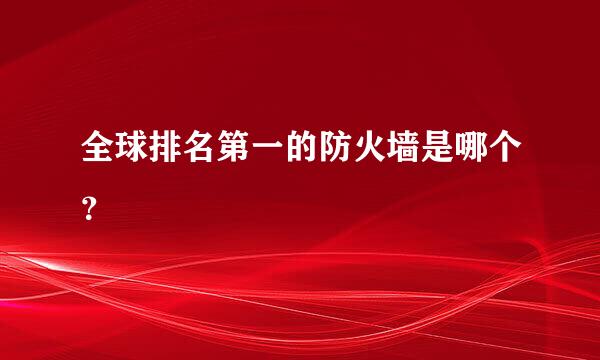 全球排名第一的防火墙是哪个？